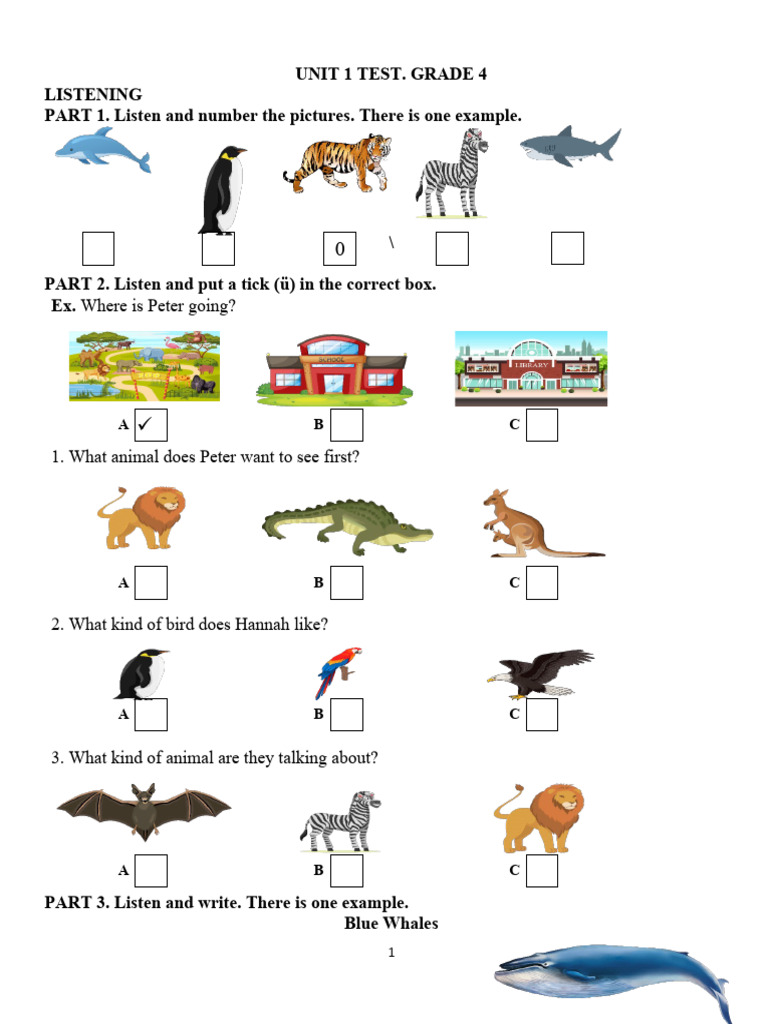 UNIT 1 TEST. GRADE 4

LISTENING

PART 1. Listen and number the pictures. There is one example.

0 \

PART 2. Listen and put a tick (ü) in the correct box.

Ex. Where is Peter going?

SCHOOL LIBRARY

A ✓ B C

1. What animal does Peter want to see first?

A B C

2. What kind of bird does Hannah like?

A B C

3. What kind of animal are they talking about?

A B C

PART 3. Listen and write. There is one example.

Blue Whales

1